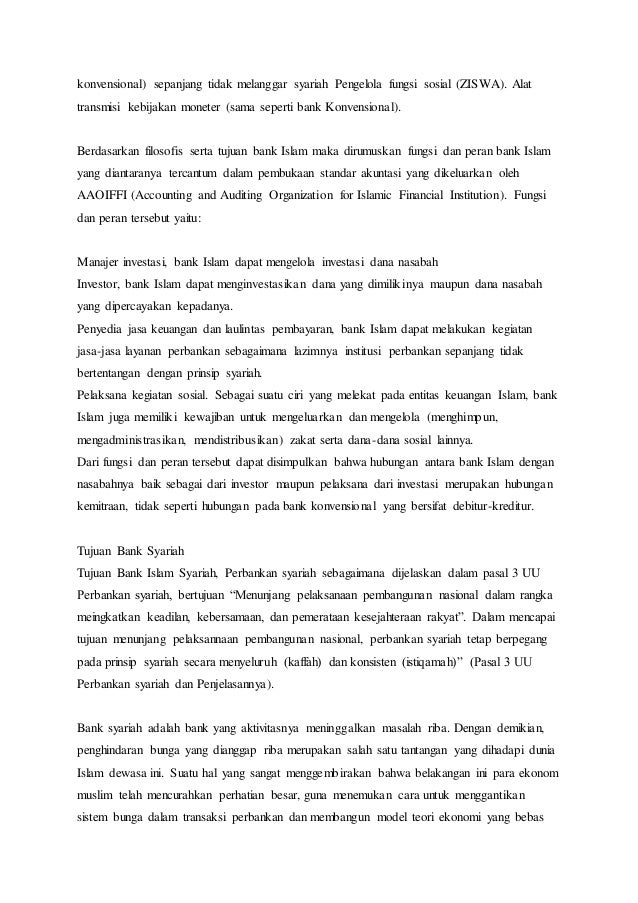 konvensional) sepanjang tidak melanggar syariah Pengelola fungsi sosial (ZISWA). Alat transmisi kebijakan moneter (sama seperti bank Konvensional).

Berdasarkan filosofis serta tujuan bank Islam maka dirumuskan fungsi dan peran bank Islam yang diantaranya tercantum dalam pembukaan standar akuntasi yang dikeluarkan oleh AAOIFFI (Accounting and Auditing Organization for Islamic Financial Institution). Fungsi dan peran tersebut yaitu:

Manajer investasi, bank Islam dapat mengelola investasi dana nasabah
Investor, bank Islam dapat menginvestasikan dana yang dimilikinya maupun dana nasabah yang dipercayakan kepadanya.
Penyedia jasa keuangan dan laulintas pembayaran, bank Islam dapat melakukan kegiatan jasa-jasa layanan perbankan sebagaimana lazimnya institusi perbankan sepanjang tidak bertentangan dengan prinsip syariah.
Pelaksana kegiatan sosial. Sebagai suatu ciri yang melekat pada entitas keuangan Islam, bank Islam juga memiliki kewajiban untuk mengeluarkan dan mengelola (menghimpun, mengadministrasikan, mendistribusikan) zakat serta dana-dana sosial lainnya.
Dari fungsi dan peran tersebut dapat disimpulkan bahwa hubungan antara bank Islam dengan nasabahnya baik sebagai dari investor maupun pelaksana dari investasi merupakan hubungan kemitraan, tidak seperti hubungan pada bank konvensional yang bersifat debitur-kreditur.

Tujuan Bank Syariah
Tujuan Bank Islam Syariah, Perbankan syariah sebagaimana dijelaskan dalam pasal 3 UU Perbankan syariah, bertujuan "Menunjang pelaksanaan pembangunan nasional dalam rangka meingkatkan keadilan, kebersamaan, dan pemerataan kesejahteraan rakyat". Dalam mencapai tujuan menunjang pelaksannaan pembangunan nasional, perbankan syariah tetap berpegang pada prinsip syariah secara menyeluruh (kaffah) dan konsisten (istiqamah)" (Pasal 3 UU Perbankan syariah dan Penjelasannya).

Bank syariah adalah bank yang aktivitasnya meninggalkan masalah riba. Dengan demikian, penghindaran bunga yang dianggap riba merupakan salah satu tantangan yang dihadapi dunia Islam dewasa ini. Suatu hal yang sangat menggembirakan bahwa belakangan ini para ekonom muslim telah mencurahkan perhatian besar, guna menemukan cara untuk menggantikan sistem bunga dalam transaksi perbankan dan membangun model teori ekonomi yang bebas